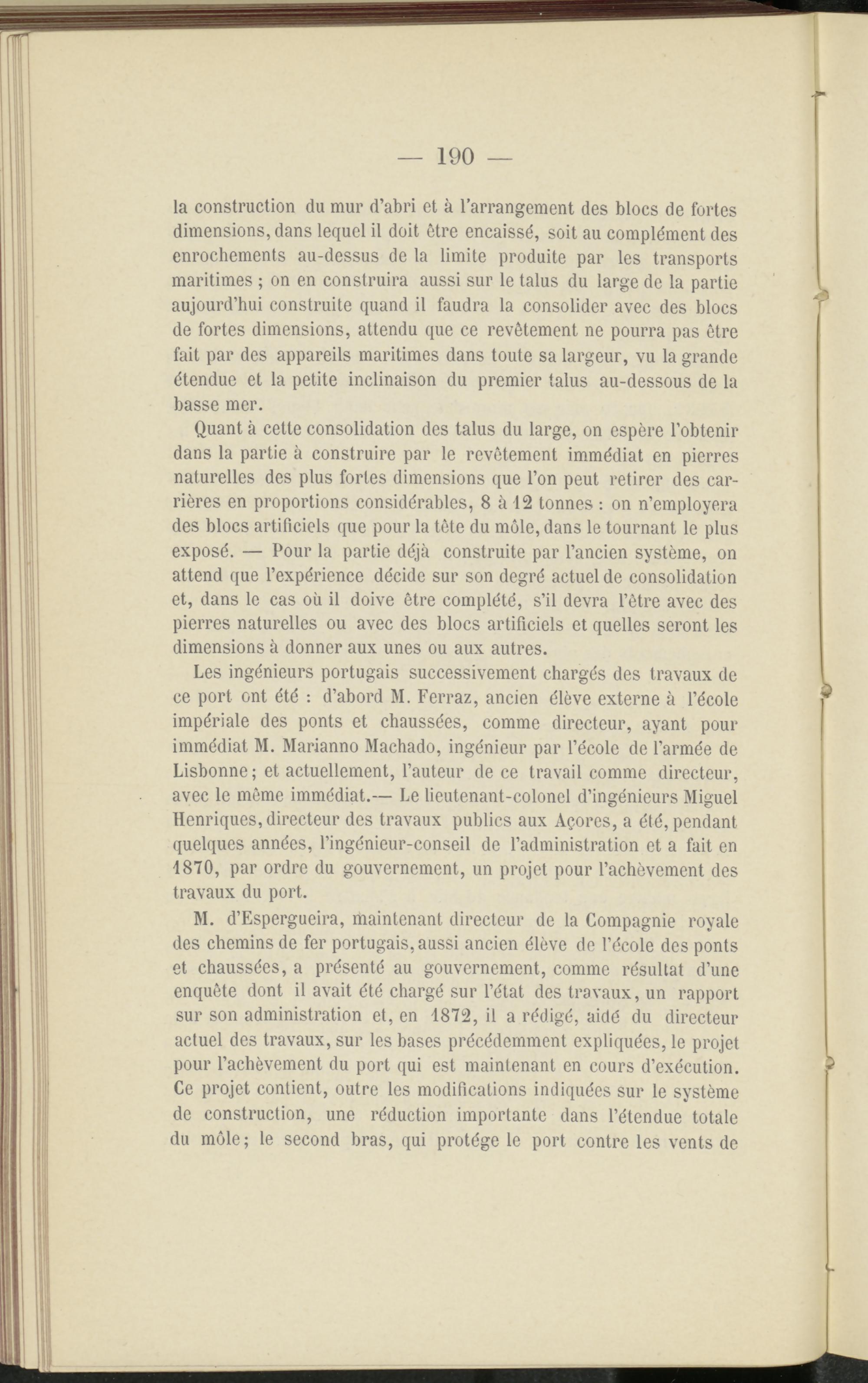 — 190 —

la construction du mur d'abri et à l'arrangement des blocs de fortes dimensions, dans lequel il doit être encaissé, soit au complément des enrochements au-dessus de la limite produite par les transports maritimes ; on en construira aussi sur le talus du large de la partie aujourd'hui construite quand il faudra la consolider avec des blocs de fortes dimensions, attendu que ce revêtement ne pourra pas être fait par des appareils maritimes dans toute sa largeur, vu la grande étendue et la petite inclinaison du premier talus au-dessous de la basse mer.

Quant à cette consolidation des talus du large, on espère l'obtenir dans la partie à construire par le revêtement immédiat en pierres naturelles des plus fortes dimensions que l'on peut retirer des carrières en proportions considérables, 8 à 12 tonnes : on n'employera des blocs artificiels que pour la tête du môle, dans le tournant le plus exposé. — Pour la partie déjà construite par l'ancien système, on attend que l'expérience décide sur son degré actuel de consolidation et, dans le cas où il doive être complété, s'il devra l'être avec des pierres naturelles ou avec des blocs artificiels et quelles seront les dimensions à donner aux unes ou aux autres.

Les ingénieurs portugais successivement chargés des travaux de ce port ont été : d'abord M. Ferraz, ancien élève externe à l'école impériale des ponts et chaussées, comme directeur, ayant pour immédiat M. Marianno Machado, ingénieur par l'école de l'armée de Lisbonne; et actuellement, l'auteur de ce travail comme directeur, avec le même immédiat.— Le lieutenant-colonel d'ingénieurs Miguel Henriques, directeur des travaux publics aux Açores, a été, pendant quelques années, l'ingénieur-conseil de l'administration et a fait en 1870, par ordre du gouvernement, un projet pour l'achèvement des travaux du port.

M. d'Espergueira, maintenant directeur de la Compagnie royale des chemins de fer portugais, aussi ancien élève de l'école des ponts et chaussées, a présenté au gouvernement, comme résultat d'une enquête dont il avait été chargé sur l'état des travaux, un rapport sur son administration et, en 1872, il a rédigé, aidé du directeur actuel des travaux, sur les bases précédemment expliquées, le projet pour l'achèvement du port qui est maintenant en cours d'exécution. Ce projet contient, outre les modifications indiquées sur le système de construction, une réduction importante dans l'étendue totale du môle; le second bras, qui protége le port contre les vents de